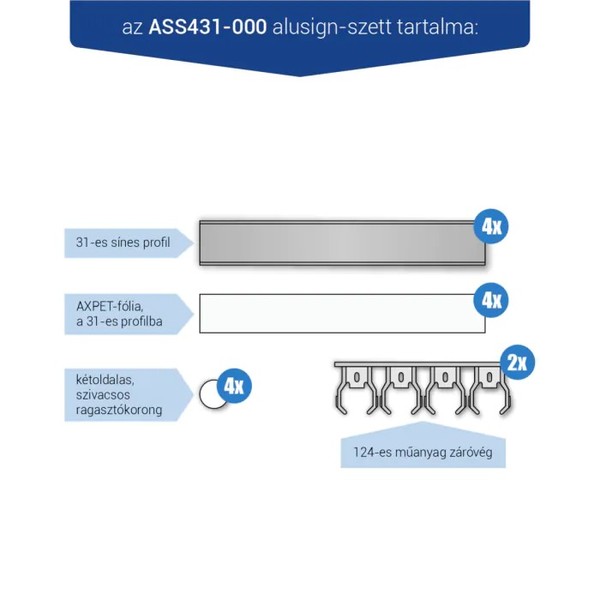 az ASS431-000 alusign-szett tartalma:

31-es sínes profil

4x

AXPET-fólia, a 31-es profilba

4x

kétoldalas, szivacsos ragasztókorong

4x

2x

124-es műanyag záróvég